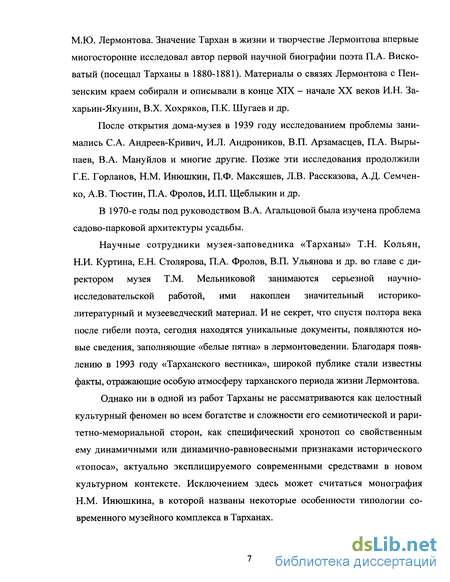 М.Ю. Лермонтова. Значение Тархан в жизни и творчестве Лермонтова впервые многосторонне исследовал автор первой научной биографии поэта П.А. Висковатый (посещал Тарханы в 1880-1881). Материалы о связях Лермонтова с Пензенским краем собирали и описывали в конце XIX – начале XX веков И.Н. Захарьин-Якунин, В.Х. Хохряков, П.К. Шугаев и др.

После открытия дома-музея в 1939 году исследованием проблемы занимались С.А. Андреев-Кривич, И.Л. Андроников, В.П. Арзамасцев, П.А. Вырыпаев, В.А. Мануйлов и многие другие. Позже эти исследования продолжили Г.Е. Горланов, Н.М. Инюшкин, П.Ф. Максяшев, Л.В. Рассказова, А.Д. Семченко, А.В. Тюстин, П.А. Фролов, И.П. Щеблыкин и др.

В 1970-е годы под руководством В.А. Агальцовой была изучена проблема садово-парковой архитектуры усадьбы.

Научные сотрудники музея-заповедника «Тарханы» Т.Н. Кольян, Н.И. Куртина, Е.Н. Столярова, П.А. Фролов, В.П. Ульянова и др. во главе с директором музея Т.М. Мельниковой занимаются серьезной научно-исследовательской работой, ими накоплен значительный историко-литературный и музееведческий материал. И не секрет, что спустя полтора века после гибели поэта, сегодня находятся уникальные документы, появляются новые сведения, заполняющие «белые пятна» в лермонтоведении. Благодаря появлению в 1993 году «Тарханского вестника», широкой публике стали известны факты, отражающие особую атмосферу тарханского периода жизни Лермонтова.

Однако ни в одной из работ Тарханы не рассматриваются как целостный культурный феномен во всем богатстве и сложности его семиотической и раритетно-мемориальной сторон, как специфический хронотоп со свойственным ему динамичными или динамично-равновесными признаками исторического «топоса», актуально эксплицируемого современными средствами в новом культурном контексте. Исключением здесь может считаться монография Н.М. Инюшкина, в которой названы некоторые особенности типологии современного музейного комплекса в Тарханах.

7

dsLib.net
библиотека диссертаций